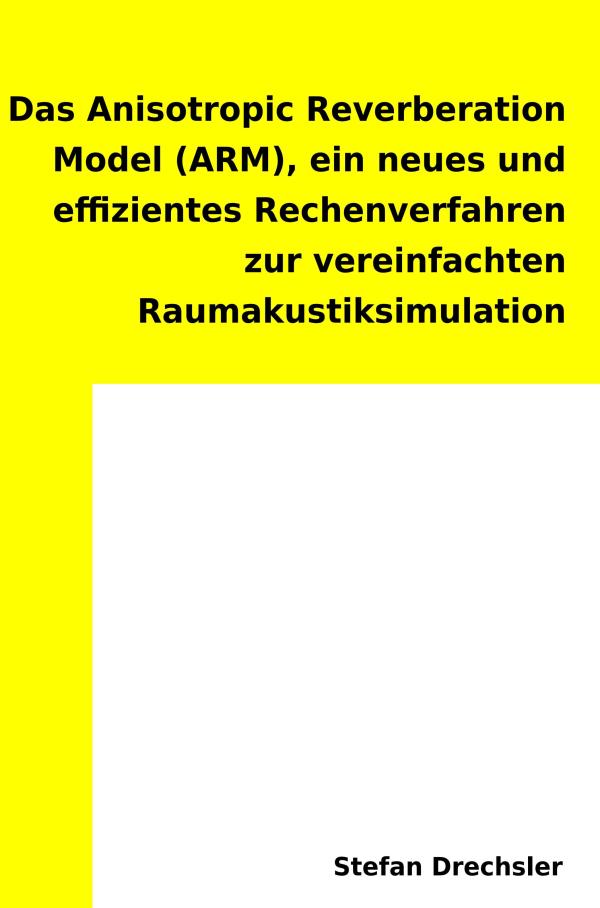 Das Anisotropic Reverberation Model (ARM), ein neues und effizientes Rechenverfahren zur vereinfachten Raumakustiksimulation

Stefan Drechsler